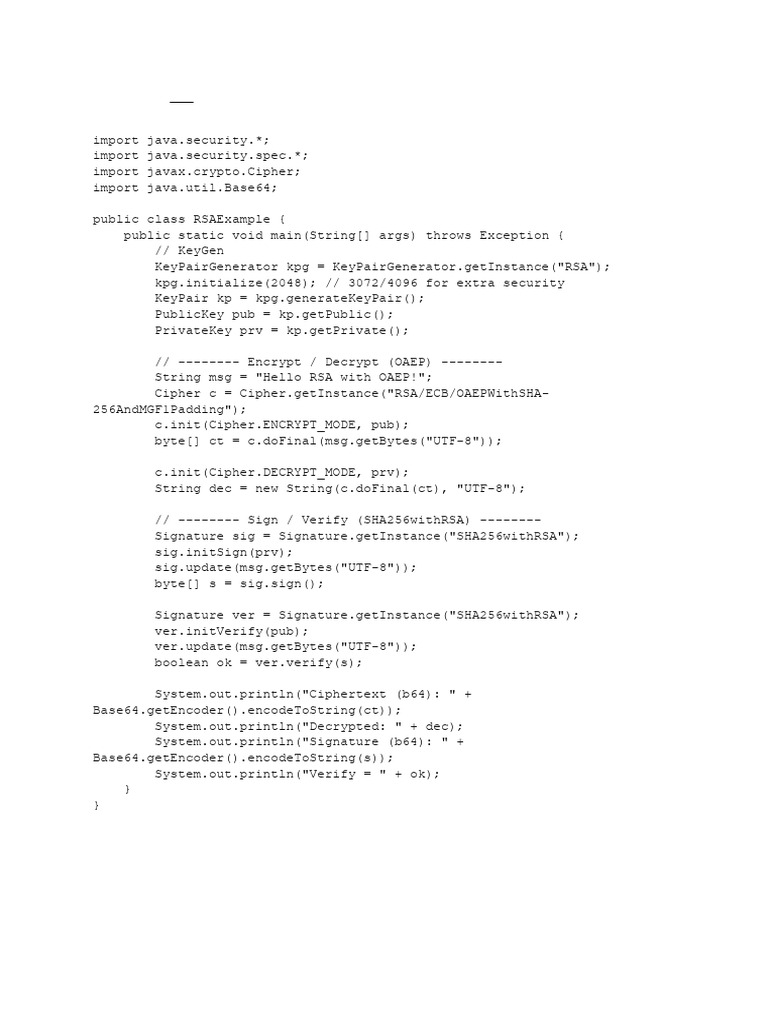 ___

import java.security.*;
import java.security.spec.*;
import javax.crypto.Cipher;
import java.util.Base64;

public class RSAExample {
    public static void main(String[] args) throws Exception {
        // KeyGen
        KeyPairGenerator kpg = KeyPairGenerator.getInstance("RSA");
        kpg.initialize(2048); // 3072/4096 for extra security
        KeyPair kp = kpg.generateKeyPair();
        PublicKey pub = kp.getPublic();
        PrivateKey prv = kp.getPrivate();

        // -------- Encrypt / Decrypt (OAEP) --------
        String msg = "Hello RSA with OAEP!";
        Cipher c = Cipher.getInstance("RSA/ECB/OAEPWithSHA-256AndMGF1Padding");
        c.init(Cipher.ENCRYPT_MODE, pub);
        byte[] ct = c.doFinal(msg.getBytes("UTF-8"));

        c.init(Cipher.DECRYPT_MODE, prv);
        String dec = new String(c.doFinal(ct), "UTF-8");

        // -------- Sign / Verify (SHA256withRSA) --------
        Signature sig = Signature.getInstance("SHA256withRSA");
        sig.initSign(prv);
        sig.update(msg.getBytes("UTF-8"));
        byte[] s = sig.sign();

        Signature ver = Signature.getInstance("SHA256withRSA");
        ver.initVerify(pub);
        ver.update(msg.getBytes("UTF-8"));
        boolean ok = ver.verify(s);

        System.out.println("Ciphertext (b64): " + Base64.getEncoder().encodeToString(ct));
        System.out.println("Decrypted: " + dec);
        System.out.println("Signature (b64): " + Base64.getEncoder().encodeToString(s));
        System.out.println("Verify = " + ok);
    }
}